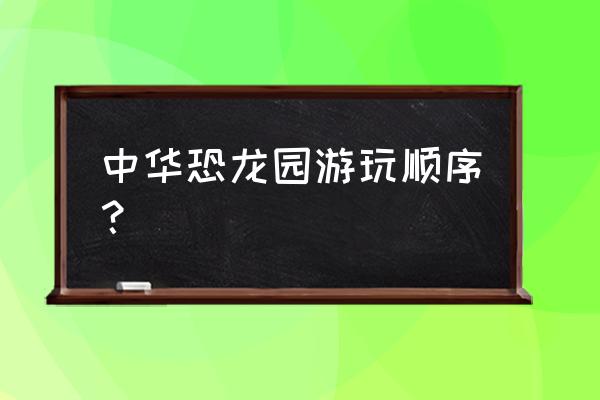 中华恐龙园游玩顺序？